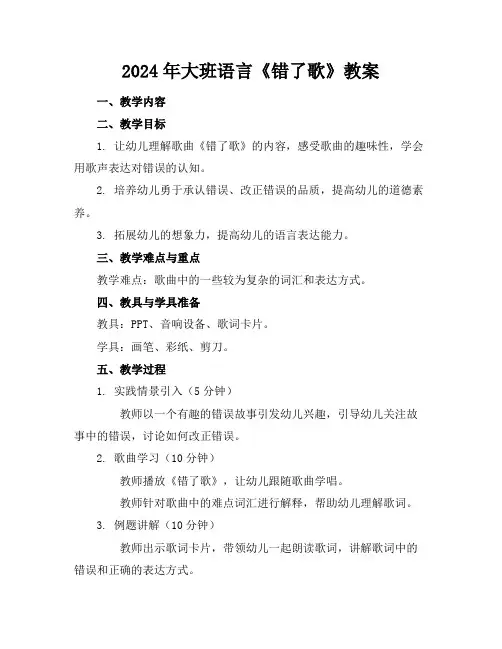 2024年大班语言《错了歌》教案

一、教学内容

二、教学目标

1. 让幼儿理解歌曲《错了歌》的内容，感受歌曲的趣味性，学会用歌声表达对错误的认知。

2. 培养幼儿勇于承认错误、改正错误的品质，提高幼儿的道德素养。

3. 拓展幼儿的想象力，提高幼儿的语言表达能力。

三、教学难点与重点

教学难点：歌曲中的一些较为复杂的词汇和表达方式。

四、教具与学具准备

教具：PPT、音响设备、歌词卡片。

学具：画笔、彩纸、剪刀。

五、教学过程

1. 实践情景引入（5分钟）

教师以一个有趣的错误故事引发幼儿兴趣，引导幼儿关注故事中的错误，讨论如何改正错误。

2. 歌曲学习（10分钟）

教师播放《错了歌》，让幼儿跟随歌曲学唱。

教师针对歌曲中的难点词汇进行解释，帮助幼儿理解歌词。

3. 例题讲解（10分钟）

教师出示歌词卡片，带领幼儿一起朗读歌词，讲解歌词中的错误和正确的表达方式。